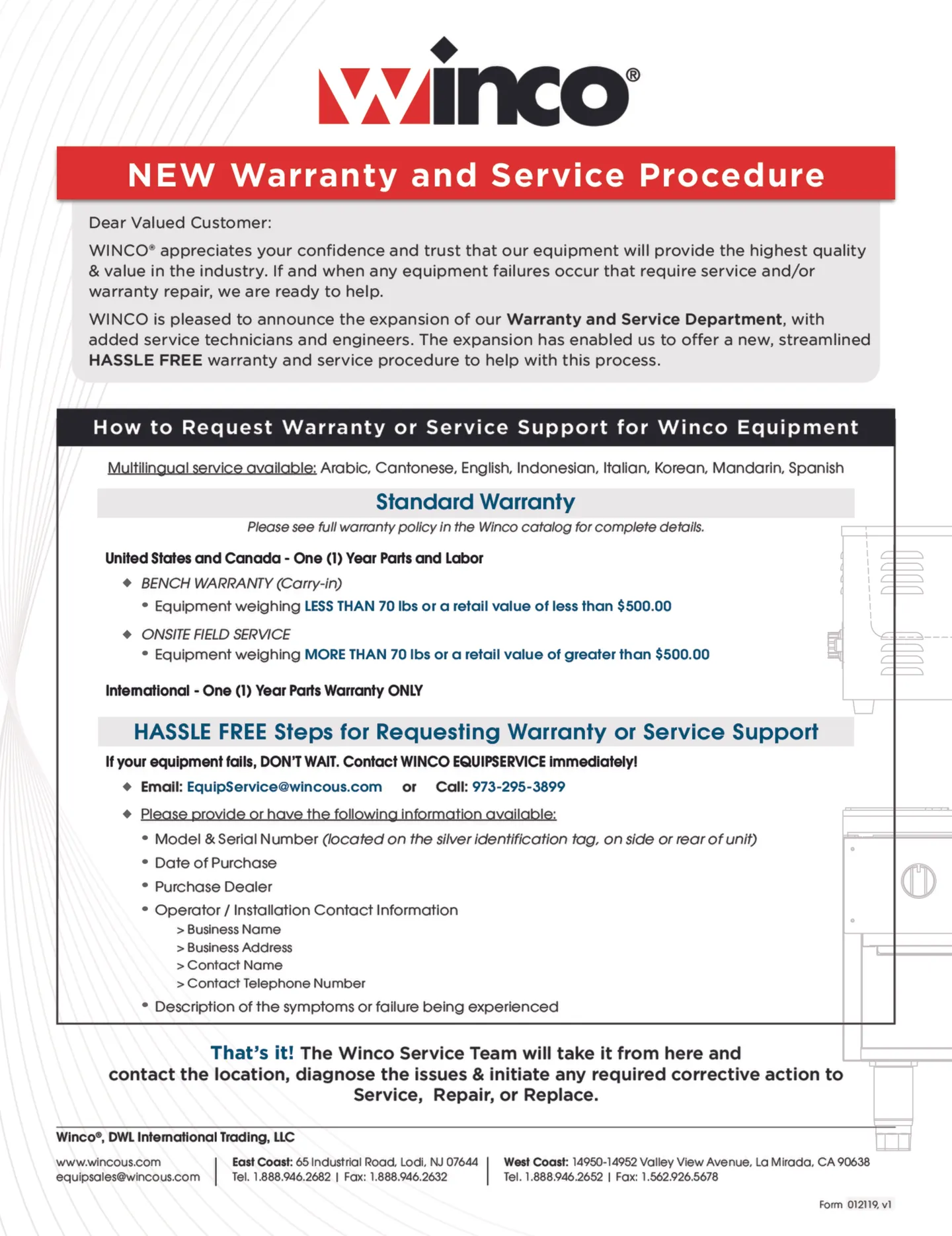 winco®

NEW Warranty and Service Procedure

Dear Valued Customer:

WINCO® appreciates your confidence and trust that our equipment will provide the highest quality & value in the industry. If and when any equipment failures occur that require service and/or warranty repair, we are ready to help.

WINCO is pleased to announce the expansion of our Warranty and Service Department, with added service technicians and engineers. The expansion has enabled us to offer a new, streamlined HASSLE FREE warranty and service procedure to help with this process.

How to Request Warranty or Service Support for Winco Equipment

Multilingual service available: Arabic, Cantonese, English, Indonesian, Italian, Korean, Mandarin, Spanish

Standard Warranty

Please see full warranty policy in the Winco catalog for complete details.

United States and Canada - One (1) Year Parts and Labor

◆ BENCH WARRANTY (Carry-in)
• Equipment weighing LESS THAN 70 lbs or a retail value of less than $500.00

◆ ONSITE FIELD SERVICE
• Equipment weighing MORE THAN 70 lbs or a retail value of greater than $500.00

International - One (1) Year Parts Warranty ONLY

HASSLE FREE Steps for Requesting Warranty or Service Support

If your equipment fails, DON'T WAIT. Contact WINCO EQUIPSERVICE immediately!

◆ Email: EquipService@wincous.com or Call: 973-295-3899

◆ Please provide or have the following information available:
• Model & Serial Number (located on the silver identification tag, on side or rear of unit)
• Date of Purchase
• Purchase Dealer
• Operator / Installation Contact Information
> Business Name
> Business Address
> Contact Name
> Contact Telephone Number
• Description of the symptoms or failure being experienced

That's it! The Winco Service Team will take it from here and contact the location, diagnose the issues & initiate any required corrective action to Service, Repair, or Replace.

Winco®, DWL International Trading, LLC

www.wincous.com
equipsales@wincous.com

East Coast: 65 Industrial Road, Lodi, NJ 07644
Tel. 1.888.946.2682 | Fax: 1.888.946.2632

West Coast: 14950-14952 Valley View Avenue, La Mirada, CA 90638
Tel. 1.888.946.2652 | Fax: 1.562.926.5678

Form 012119, v1